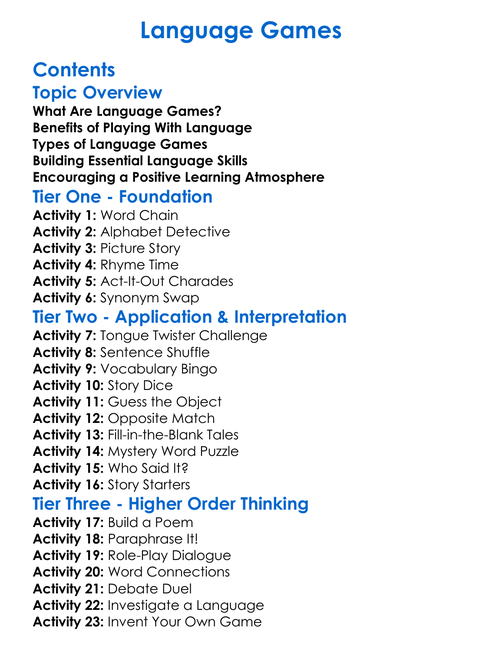 Language Games

Contents

Topic Overview

What Are Language Games?
Benefits of Playing With Language
Types of Language Games
Building Essential Language Skills
Encouraging a Positive Learning Atmosphere

Tier One - Foundation

Activity 1: Word Chain
Activity 2: Alphabet Detective
Activity 3: Picture Story
Activity 4: Rhyme Time
Activity 5: Act-It-Out Charades
Activity 6: Synonym Swap

Tier Two - Application & Interpretation

Activity 7: Tongue Twister Challenge
Activity 8: Sentence Shuffle
Activity 9: Vocabulary Bingo
Activity 10: Story Dice
Activity 11: Guess the Object
Activity 12: Opposite Match
Activity 13: Fill-in-the-Blank Tales
Activity 14: Mystery Word Puzzle
Activity 15: Who Said It?
Activity 16: Story Starters

Tier Three - Higher Order Thinking

Activity 17: Build a Poem
Activity 18: Paraphrase It!
Activity 19: Role-Play Dialogue
Activity 20: Word Connections
Activity 21: Debate Duel
Activity 22: Investigate a Language
Activity 23: Invent Your Own Game